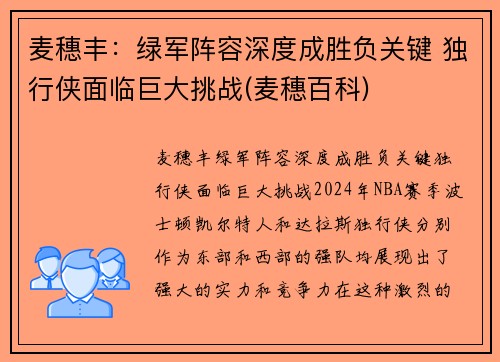 麦穗丰：绿军阵容深度成胜负关键 独行侠面临巨大挑战(麦穗百科)

麦穗丰绿军阵容深度成胜负关键独行侠面临巨大挑战2024年NBA赛季波士顿凯尔特人和达拉斯独行侠分别作为东部和西部的强队均展现出了强大的实力和竞争力在这种激烈的